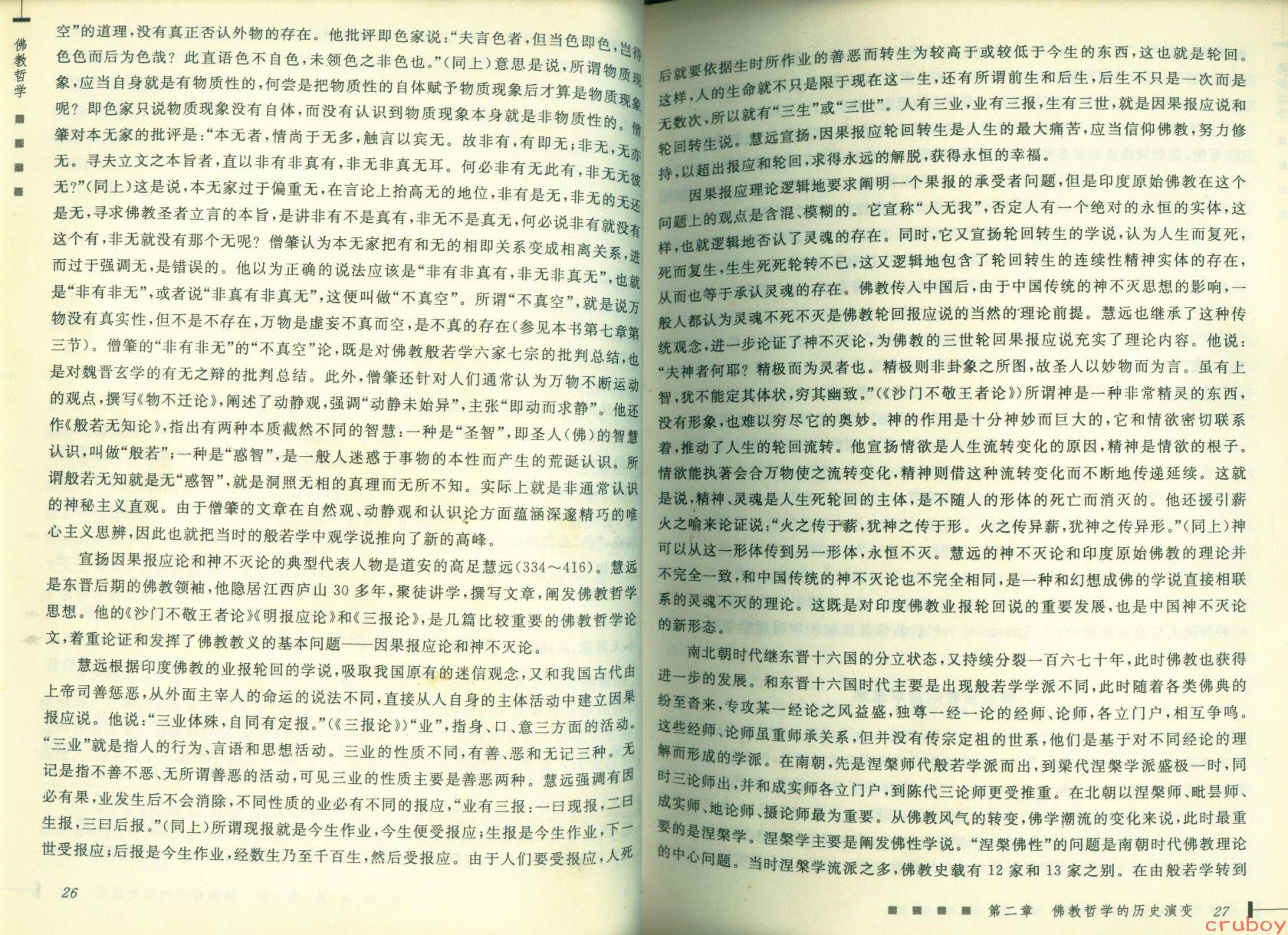 佛教哲学

空"的道理，没有真正否认外物的存在。他批评即色家说："夫言色者，但当色即色，岂待色色而后为色哉？此直语色不自色，未领色之非色也。"(同上)意思是说，所谓物质现象，应当自身就是有物质性的，何尝是把物质性的自体赋予物质现象后才算是物质现象呢？即色家只说物质现象没有自体，而没有认识到物质现象本身就是非物质性的。僧肇对本无家的批评是："本无者，情尚于无多，触言以宾无。故非有，有即无；非无，无亦无。寻夫立文之本旨者，直以非有非真有，非无非真无耳。何必非有无此有，非无无彼无?"(同上)这是说，本无家过于偏重无，在言论上抬高无的地位，非有是无，非无的无还是无，寻求佛教圣者立言的本旨，是讲非有不是真有，非无不是真无，何必说非有就没有这个有，非无就没有那个无呢？僧肇认为本无家把有和无的相即关系变成相离关系，进而过于强调无，是错误的。他以为正确的说法应该是"非有非真有，非无非真无"，也就是"非有非无"，或者说"非真有非真无"，这便叫做"不真空"。所谓"不真空"，就是说万物没有真实性，但不是不存在，万物是虚妄不真而空，是不真的存在(参见本书第七章第三节)。僧肇的"非有非无"的"不真空"论，既是对佛教般若学六家七宗的批判总结，也是对魏晋玄学的有无之辩的批判总结。此外，僧肇还针对人们通常认为万物不断运动的观点，撰写《物不迁论》，阐述了动静观，强调"动静未始异"，主张"即动而求静"。他还作《般若无知论》，指出有两种本质截然不同的智慧：一种是"圣智"，即圣人(佛)的智慧认识，叫做"般若"；一种是"惑智"，是一般人迷惑于事物的本性而产生的荒诞认识。所谓般若无知就是无"惑智"，就是洞照无相的真理而无所不知。实际上就是非通常认识的神秘主义直观。由于僧肇的文章在自然观、动静观和认识论方面蕴涵深邃精巧的唯心主义思辨，因此也就把当时的般若学中观学说推向了新的高峰。

宣扬因果报应论和神不灭论的典型代表人物是道安的高足慧远(334～416)。慧远是东晋后期的佛教领袖，他隐居江西庐山30多年，聚徒讲学，撰写文章，阐发佛教哲学思想。他的《沙门不敬王者论》《明报应论》和《三报论》，是几篇比较重要的佛教哲学论文，着重论证和发挥了佛教教义的基本问题——因果报应论和神不灭论。

慧远根据印度佛教的业报轮回的学说，吸取我国原有的迷信观念，又和我国古代由上帝司善惩恶，从外面主宰人的命运的说法不同，直接从人自身的主体活动中建立因果报应说。他说："三业体殊，自同有定报。"(《三报论》)"业"，指身、口、意三方面的活动。"三业"就是指人的行为、言语和思想活动。三业的性质不同，有善、恶和无记三种。无记是指不善不恶、无所谓善恶的活动，可见三业的性质主要是善恶两种。慧远强调有因必有果，业发生后不会消除，不同性质的业必有不同的报应，"业有三报：一曰现报，二曰生报，三曰后报。"(同上)所谓现报就是今生作业，今生便受报应；生报是今生作业，下一世受报应；后报是今生作业，经数生乃至千百生，然后受报应。由于人们要受报应，人死

26

后就要依据生时所作业的善恶而转生为较高于或较低于今生的东西，这也就是轮回。这样，人的生命就不只是限于现在这一生，还有所谓前生和后生，后生不只是一次而是无数次，所以就有"三生"或"三世"。人有三业，业有三报，生有三世，就是因果报应说和轮回转生说。慧远宣扬，因果报应轮回转生是人生的最大痛苦，应当信仰佛教，努力修持，以超出报应和轮回，求得永远的解脱，获得永恒的幸福。

因果报应理论逻辑地要求阐明一个果报的承受者问题，但是印度原始佛教在这个问题上的观点是含混、模糊的。它宣称"人无我"，否定人有一个绝对的永恒的实体，这样，也就逻辑地否认了灵魂的存在。同时，它又宣扬轮回转生的学说，认为人生而复死，死而复生，生生死死轮转不已，这又逻辑地包含了轮回转生的连续性精神实体的存在，从而也等于承认灵魂的存在。佛教传入中国后，由于中国传统的神不灭思想的影响，一般人都认为灵魂不死不灭是佛教轮回报应说的当然的理论前提。慧远也继承了这种传统观念，进一步论证了神不灭论，为佛教的三世轮回果报应说充实了理论内容。他说："夫神者何耶？精极而为灵者也。精极则非卦象之所图，故圣人以妙物而为言。虽有上智，犹不能定其体状，穷其幽致。"(《沙门不敬王者论》)所谓神是一种非常精灵的东西，没有形象，也难以穷尽它的奥妙。神的作用是十分神妙而巨大的，它和情欲密切联系着，推动了人生的轮回流转。他宣扬情欲是人生流转变化的原因，精神是情欲的根子。情欲能执著会合万物使之流转变化，精神则借这种流转变化而不断地传递延续。这就是说，精神、灵魂是人生死轮回的主体，是不随人的形体的死亡而消灭的。他还援引薪火之喻来论证说："火之传于薪，犹神之传于形。火之传异薪，犹神之传异形。"(同上)神可以从这一形体传到另一形体，永恒不灭。慧远的神不灭论和印度原始佛教的理论并不完全一致，和中国传统的神不灭论也不完全相同，是一种和幻想成佛的学说直接相联系的灵魂不灭的理论。这既是对印度佛教业报轮回说的重要发展，也是中国神不灭论的新形态。

南北朝时代继东晋十六国的分立状态，又持续分裂一百六七十年，此时佛教也获得进一步的发展。和东晋十六国时代主要是出现般若学学派不同，此时随着各类佛典的纷至沓来，专攻某一经论之风益盛，独尊一经一论的经师、论师，各立门户，相互争鸣。这些经师、论师虽重师承关系，但并没有传宗定祖的世系，他们是基于对不同经论的理解而形成的学派。在南朝，先是涅槃师代般若学派而出，到梁代涅槃学派盛极一时，同时三论师出，并和成实师各立门户，到陈代三论师更受推重。在北朝以涅槃师、毗昙师、成实师、地论师、摄论师最为重要。从佛教风气的转变，佛学潮流的变化来说，此时最重要的是涅槃学。涅槃学主要是阐发佛性学说。"涅槃佛性"的问题是南朝时代佛教理论的中心问题。当时涅槃学流派之多，佛教史载有12家和13家之别。在由般若学转到

第二章　佛教哲学的历史演变　27

cruboy